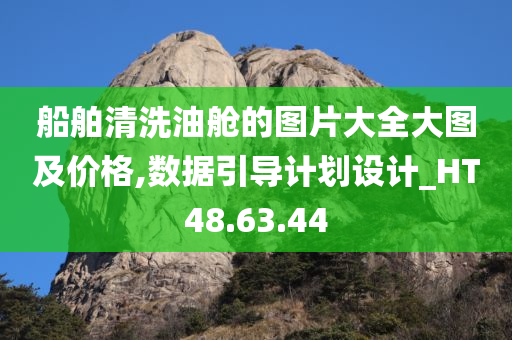 船舶清洗油舱的图片大全大图及价格,数据引导计划设计_HT48.63.44